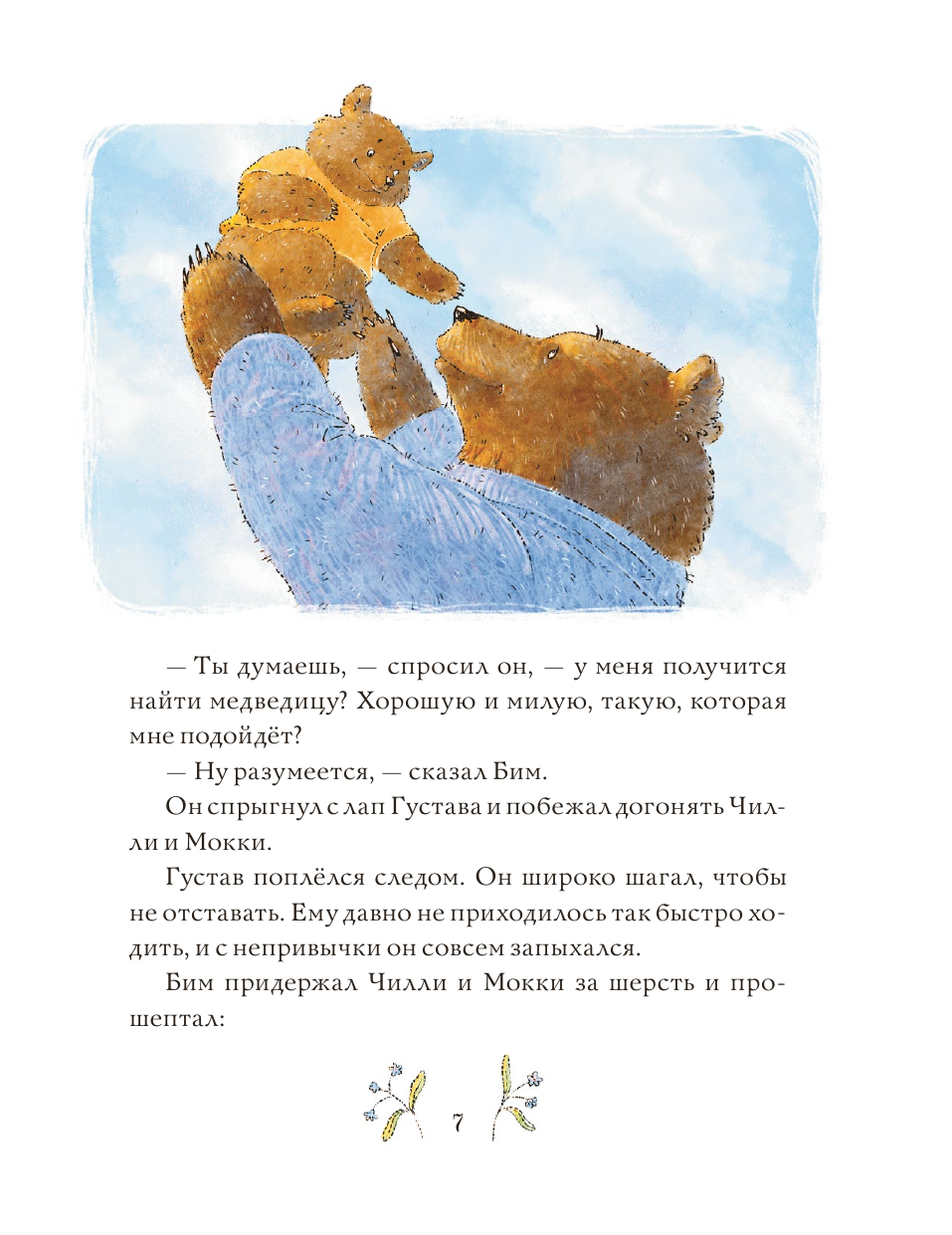 — Ты думаешь, — спросил он, — у меня получится найти медведицу? Хорошую и милую, такую, которая мне подойдёт?

— Ну разумеется, — сказал Бим.

Он спрыгнул с лап Густава и побежал догонять Чилли и Мокки.

Густав поплёлся следом. Он широко шагал, чтобы не отставать. Ему давно не приходилось так быстро ходить, и с непривычки он совсем запыхался.

Бим придержал Чилли и Мокки за шерсть и прошептал:

7